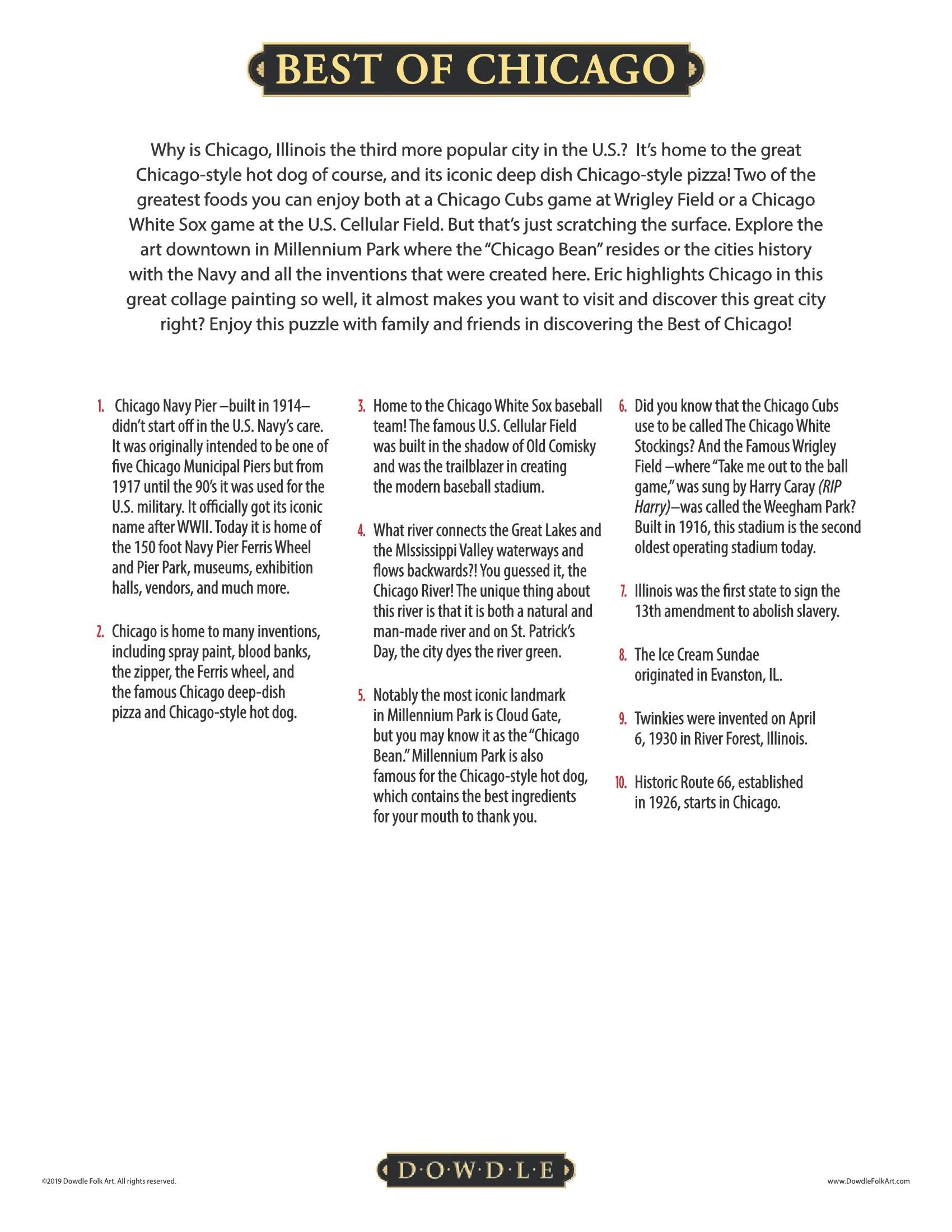 BEST OF CHICAGO

Why is Chicago, Illinois the third more popular city in the U.S.? It's home to the great Chicago-style hot dog of course, and its iconic deep dish Chicago-style pizza! Two of the greatest foods you can enjoy both at a Chicago Cubs game at Wrigley Field or a Chicago White Sox game at the U.S. Cellular Field. But that's just scratching the surface. Explore the art downtown in Millennium Park where the "Chicago Bean" resides or the cities history with the Navy and all the inventions that were created here. Eric highlights Chicago in this great collage painting so well, it almost makes you want to visit and discover this great city right? Enjoy this puzzle with family and friends in discovering the Best of Chicago!

1. Chicago Navy Pier –built in 1914– didn't start off in the U.S. Navy's care. It was originally intended to be one of five Chicago Municipal Piers but from 1917 until the 90's it was used for the U.S. military. It officially got its iconic name after WWII. Today it is home of the 150 foot Navy Pier Ferris Wheel and Pier Park, museums, exhibition halls, vendors, and much more.

2. Chicago is home to many inventions, including spray paint, blood banks, the zipper, the Ferris wheel, and the famous Chicago deep-dish pizza and Chicago-style hot dog.

3. Home to the Chicago White Sox baseball team! The famous U.S. Cellular Field was built in the shadow of Old Comisky and was the trailblazer in creating the modern baseball stadium.

4. What river connects the Great Lakes and the MIssissippi Valley waterways and flows backwards?! You guessed it, the Chicago River! The unique thing about this river is that it is both a natural and man-made river and on St. Patrick's Day, the city dyes the river green.

5. Notably the most iconic landmark in Millennium Park is Cloud Gate, but you may know it as the "Chicago Bean." Millennium Park is also famous for the Chicago-style hot dog, which contains the best ingredients for your mouth to thank you.

6. Did you know that the Chicago Cubs use to be called The Chicago White Stockings? And the Famous Wrigley Field –where "Take me out to the ball game," was sung by Harry Caray (RIP Harry)–was called the Weegham Park? Built in 1916, this stadium is the second oldest operating stadium today.

7. Illinois was the first state to sign the 13th amendment to abolish slavery.

8. The Ice Cream Sundae originated in Evanston, IL.

9. Twinkies were invented on April 6, 1930 in River Forest, Illinois.

10. Historic Route 66, established in 1926, starts in Chicago.

©2019 Dowdle Folk Art. All rights reserved.

D·O·W·D·L·E

www.DowdleFolkArt.com